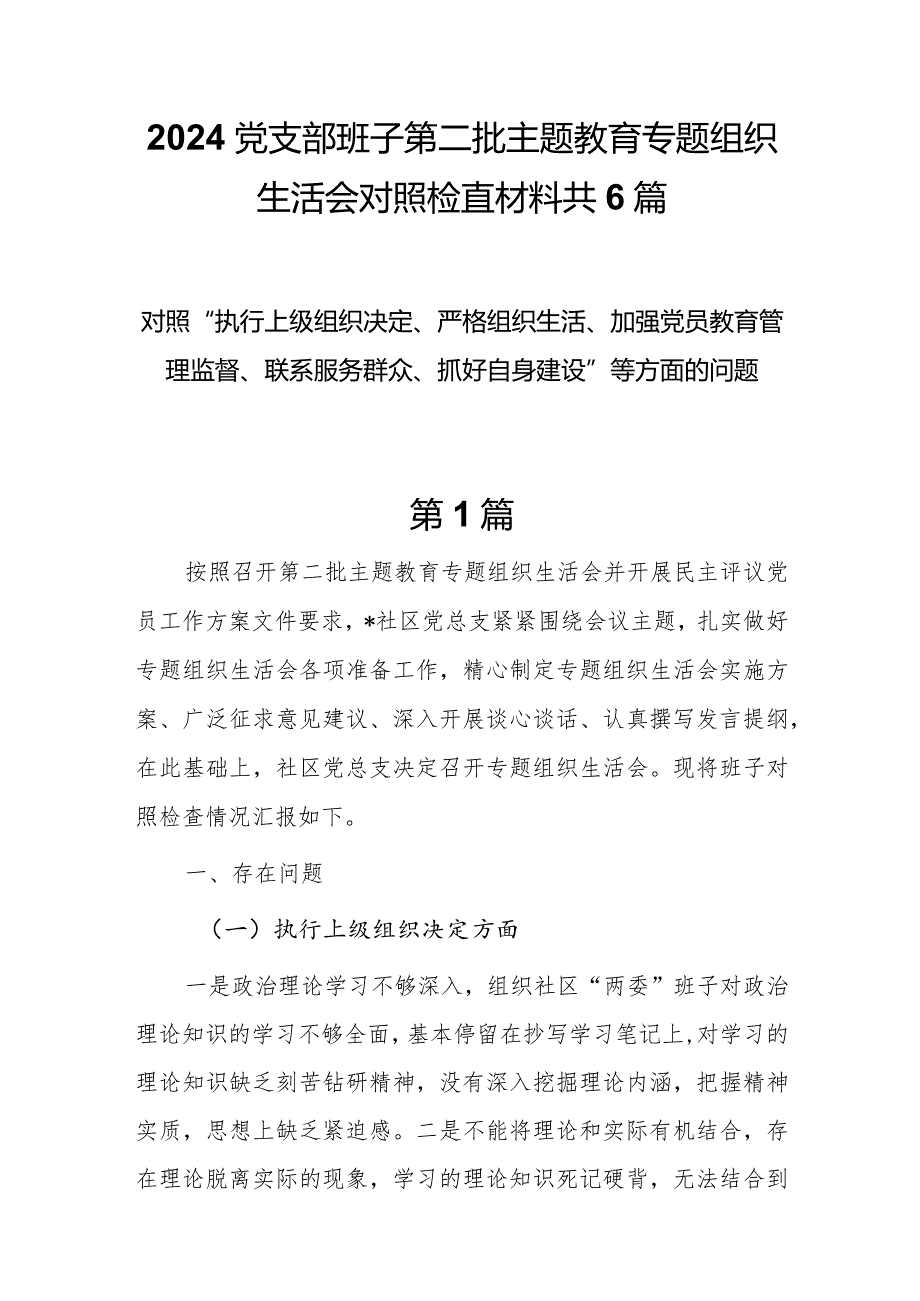 2024 党支部班子第二批主题教育专题组织生活会对照检直材料共 6 篇

对照“执行上级组织决定、严格组织生活、加强党员教育管理监督、联系服务群众、抓好自身建设”等方面的问题

第 1 篇

按照召开第二批主题教育专题组织生活会并开展民主评议党员工作方案文件要求，*社区党总支紧紧围绕会议主题，扎实做好专题组织生活会各项准备工作，精心制定专题组织生活会实施方案、广泛征求意见建议、深入开展谈心谈话、认真撰写发言提纲，在此基础上，社区党总支决定召开专题组织生活会。现将班子对照检查情况汇报如下。

一、存在问题

（一）执行上级组织决定方面

一是政治理论学习不够深入，组织社区“两委”班子对政治理论知识的学习不够全面，基本停留在抄写学习笔记上，对学习的理论知识缺乏刻苦钻研精神，没有深入挖掘理论内涵，把握精神实质，思想上缺乏紧迫感。二是不能将理论和实际有机结合，存在理论脱离实际的现象，学习的理论知识死记硬背，无法结合到